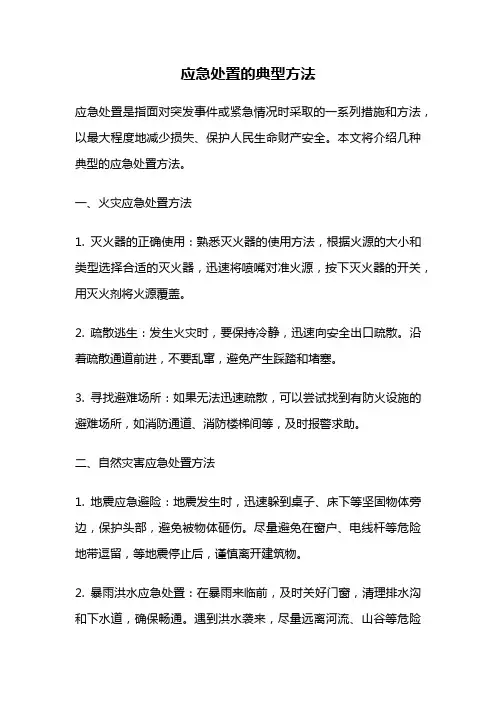 应急处置的典型方法

应急处置是指面对突发事件或紧急情况时采取的一系列措施和方法，以最大程度地减少损失、保护人民生命财产安全。本文将介绍几种典型的应急处置方法。

一、火灾应急处置方法

1. 灭火器的正确使用：熟悉灭火器的使用方法，根据火源的大小和类型选择合适的灭火器，迅速将喷嘴对准火源，按下灭火器的开关，用灭火剂将火源覆盖。

2. 疏散逃生：发生火灾时，要保持冷静，迅速向安全出口疏散。沿着疏散通道前进，不要乱窜，避免产生踩踏和堵塞。

3. 寻找避难场所：如果无法迅速疏散，可以尝试找到有防火设施的避难场所，如消防通道、消防楼梯间等，及时报警求助。

二、自然灾害应急处置方法

1. 地震应急避险：地震发生时，迅速躲到桌子、床下等坚固物体旁边，保护头部，避免被物体砸伤。尽量避免在窗户、电线杆等危险地带逗留，等地震停止后，谨慎离开建筑物。

2. 暴雨洪水应急处置：在暴雨来临前，及时关好门窗，清理排水沟和下水道，确保畅通。遇到洪水袭来，尽量远离河流、山谷等危险